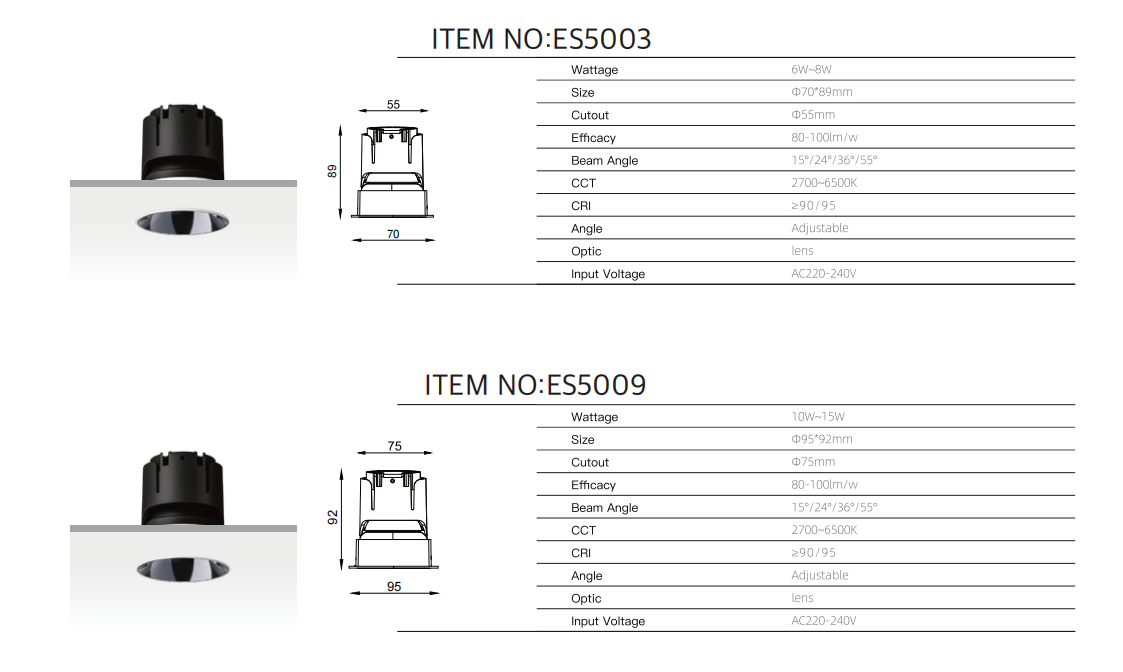 ITEM NO:ES5003

55

89

70

| Wattage | 6W~8W |
|---|---|
| Size | Φ70*89mm |
| Cutout | Φ55mm |
| Efficacy | 80-100lm/w |
| Beam Angle | 15°/24°/36°/55° |
| CCT | 2700~6500K |
| CRI | ≥90/95 |
| Angle | Adjustable |
| Optic | lens |
| Input Voltage | AC220-240V |

ITEM NO:ES5009

75

92

95

| Wattage | 10W~15W |
|---|---|
| Size | Φ95*92mm |
| Cutout | Φ75mm |
| Efficacy | 80-100lm/w |
| Beam Angle | 15°/24°/36°/55° |
| CCT | 2700~6500K |
| CRI | ≥90/95 |
| Angle | Adjustable |
| Optic | lens |
| Input Voltage | AC220-240V |